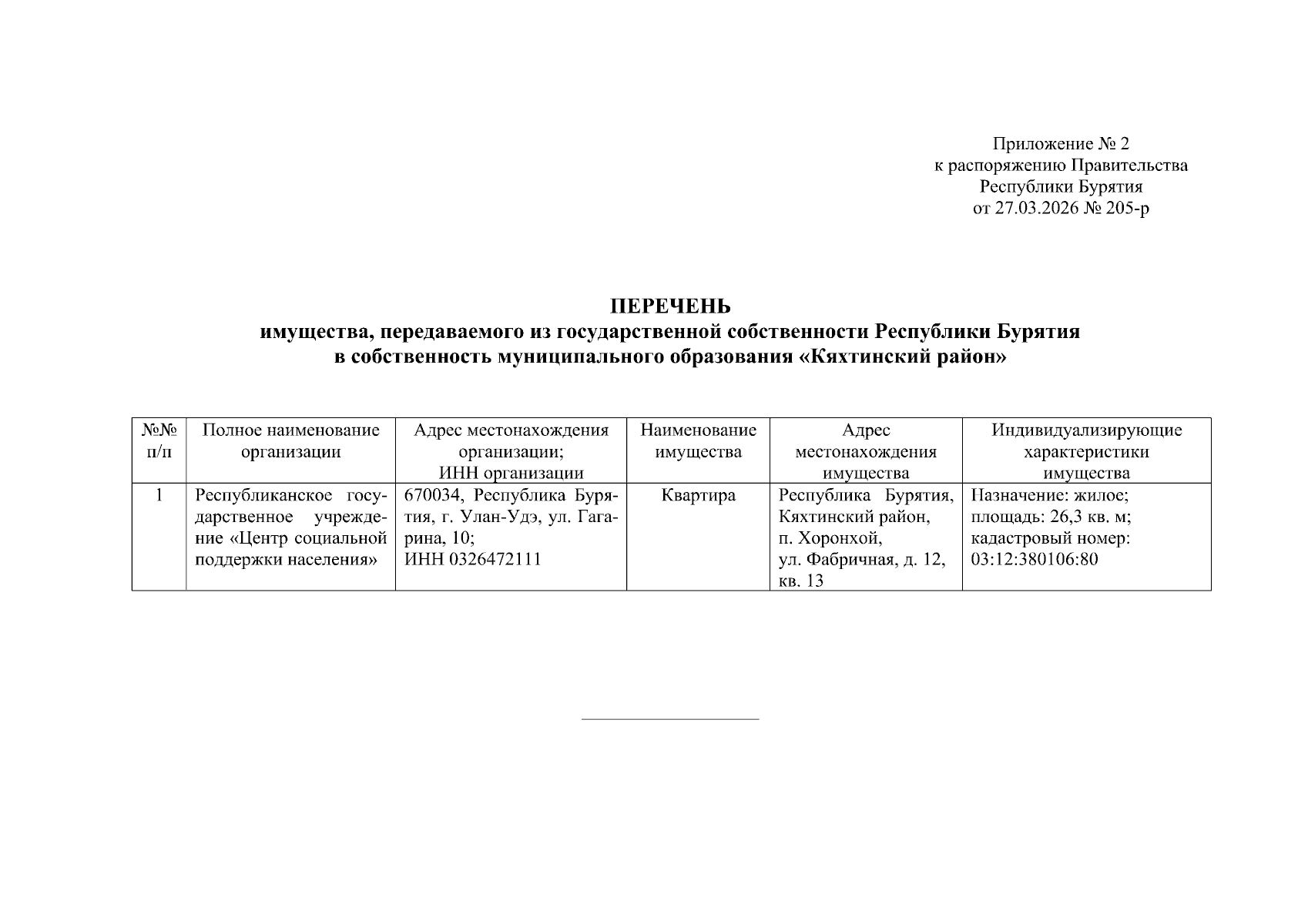 Приложение № 2
к распоряжению Правительства
Республики Бурятия
от 27.03.2026 № 205-р

ПЕРЕЧЕНЬ
имущества, передаваемого из государственной собственности Республики Бурятия
в собственность муниципального образования «Кяхтинский район»

| №№ п/п | Полное наименование организации | Адрес местонахождения организации; ИНН организации | Наименование имущества | Адрес местонахождения имущества | Индивидуализирующие характеристики имущества |
|---|---|---|---|---|---|
| 1 | Республиканское государственное учреждение «Центр социальной поддержки населения» | 670034, Республика Бурятия, г. Улан-Удэ, ул. Гагарина, 10; ИНН 0326472111 | Квартира | Республика Бурятия, Кяхтинский район, п. Хоронхой, ул. Фабричная, д. 12, кв. 13 | Назначение: жилое; площадь: 26,3 кв. м; кадастровый номер: 03:12:380106:80 |